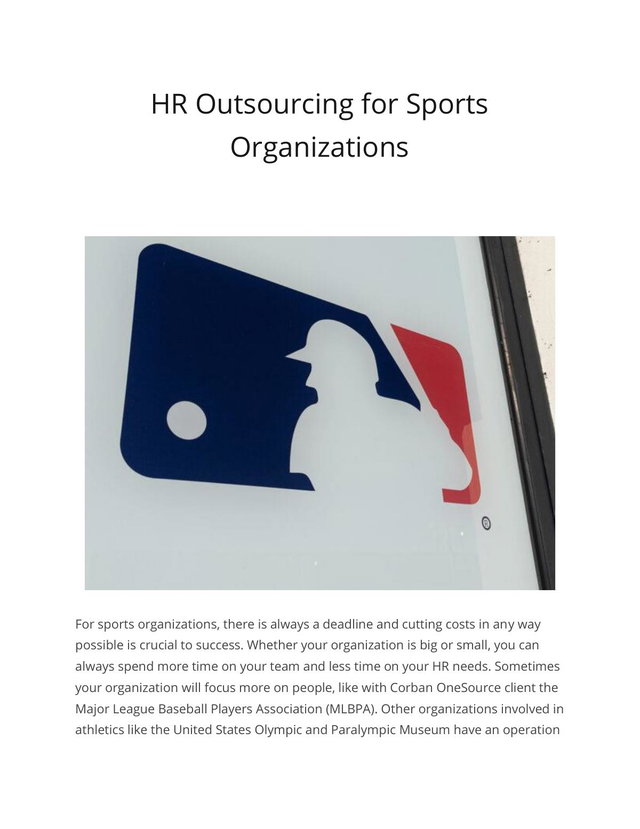 HR Outsourcing for Sports Organizations

®

For sports organizations, there is always a deadline and cutting costs in any way possible is crucial to success. Whether your organization is big or small, you can always spend more time on your team and less time on your HR needs. Sometimes your organization will focus more on people, like with Corban OneSource client the Major League Baseball Players Association (MLBPA). Other organizations involved in athletics like the United States Olympic and Paralympic Museum have an operation